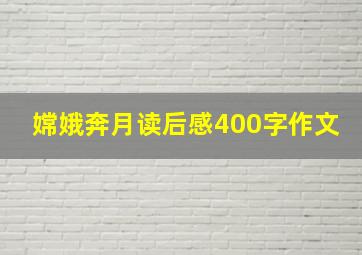 嫦娥奔月读后感400字作文